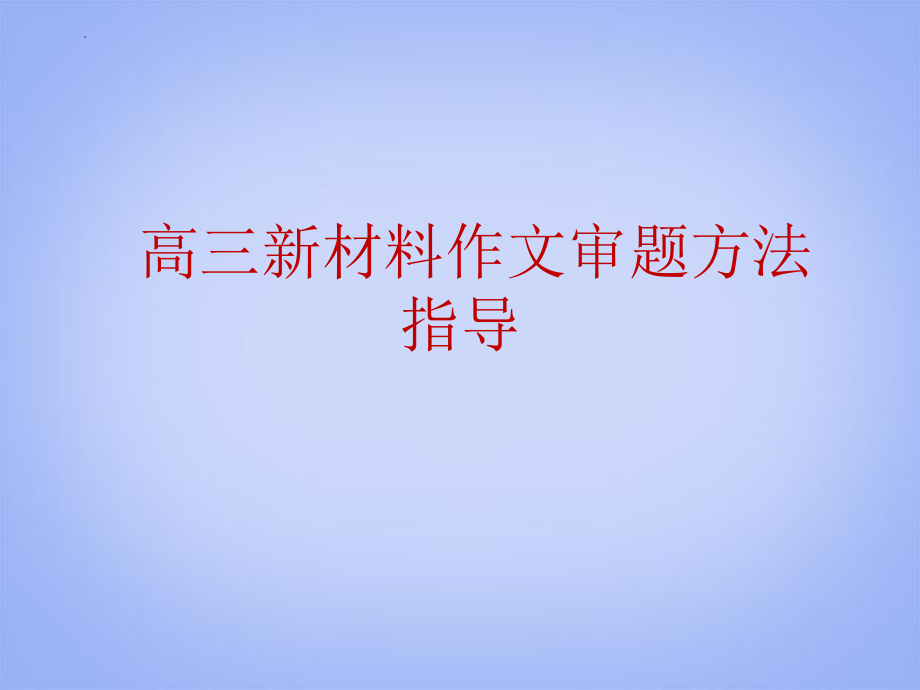 高三新材料作文审题方法指导